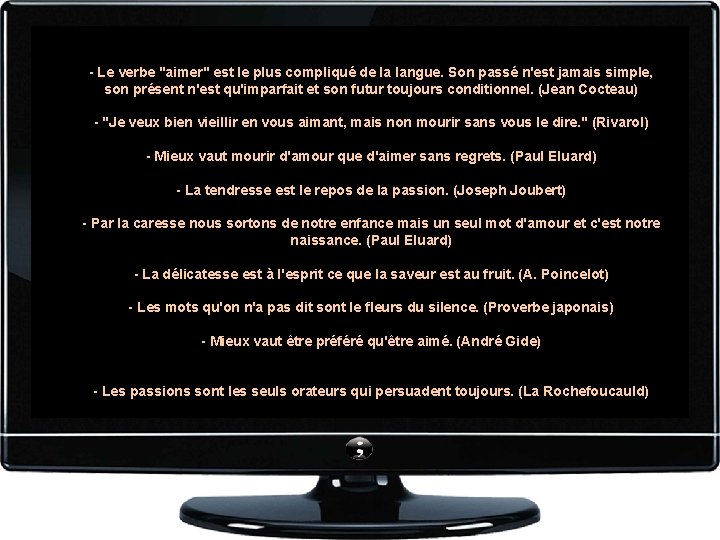 - Le verbe "aimer" est le plus compliqué de la langue. Son passé n'est jamais simple, son présent n'est qu'imparfait et son futur toujours conditionnel. (Jean Cocteau)

- "Je veux bien vieillir en vous aimant, mais non mourir sans vous le dire." (Rivarol)

- Mieux vaut mourir d'amour que d'aimer sans regrets. (Paul Eluard)

- La tendresse est le repos de la passion. (Joseph Joubert)

- Par la caresse nous sortons de notre enfance mais un seul mot d'amour et c'est notre naissance. (Paul Eluard)

- La délicatesse est à l'esprit ce que la saveur est au fruit. (A. Poincelot)

- Les mots qu'on n'a pas dit sont le fleurs du silence. (Proverbe japonais)

- Mieux vaut être préféré qu'être aimé. (André Gide)

- Les passions sont les seuls orateurs qui persuadent toujours. (La Rochefoucauld)